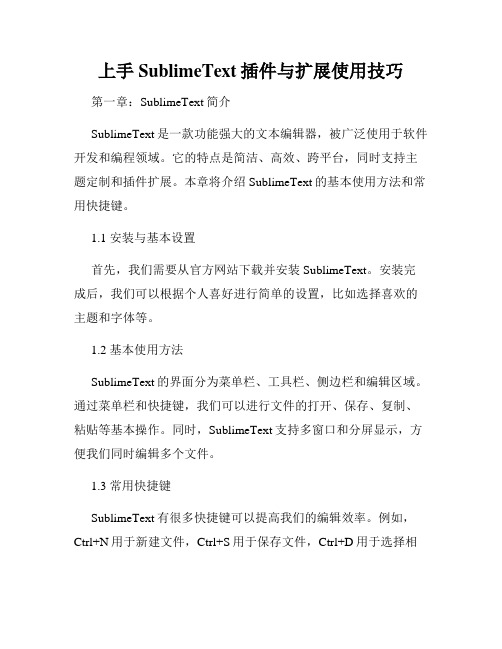 上手 SublimeText 插件与扩展使用技巧

第一章：SublimeText 简介

SublimeText 是一款功能强大的文本编辑器，被广泛使用于软件开发和编程领域。它的特点是简洁、高效、跨平台，同时支持主题定制和插件扩展。本章将介绍 SublimeText 的基本使用方法和常用快捷键。

1.1 安装与基本设置

首先，我们需要从官方网站下载并安装 SublimeText。安装完成后，我们可以根据个人喜好进行简单的设置，比如选择喜欢的主题和字体等。

1.2 基本使用方法

SublimeText 的界面分为菜单栏、工具栏、侧边栏和编辑区域。通过菜单栏和快捷键，我们可以进行文件的打开、保存、复制、粘贴等基本操作。同时，SublimeText 支持多窗口和分屏显示，方便我们同时编辑多个文件。

1.3 常用快捷键

SublimeText 有很多快捷键可以提高我们的编辑效率。例如，Ctrl+N 用于新建文件，Ctrl+S 用于保存文件，Ctrl+D 用于选择相